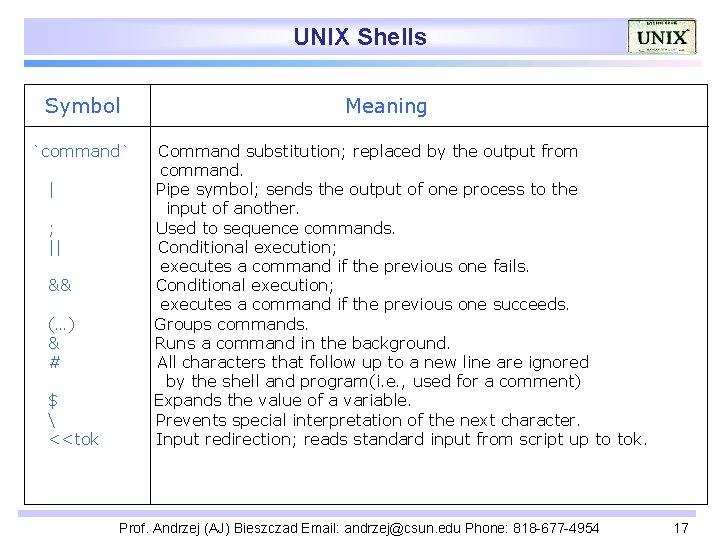 UNIX Shells

UNIX

| Symbol | Meaning |
|---|---|
| \`command\` | Command substitution; replaced by the output from command. |
| \| | Pipe symbol; sends the output of one process to the input of another. |
| ; | Used to sequence commands. |
| \|\| | Conditional execution; executes a command if the previous one fails. |
| && | Conditional execution; executes a command if the previous one succeeds. |
| (...) | Groups commands. |
| & | Runs a command in the background. |
| # | All characters that follow up to a new line are ignored by the shell and program(i.e., used for a comment) |
| $ | Expands the value of a variable. |
| \ | Prevents special interpretation of the next character. |
| <<tok | Input redirection; reads standard input from script up to tok. |

Prof. Andrzej (AJ) Bieszczad Email: andrzej@csun.edu Phone: 818-677-4954 17